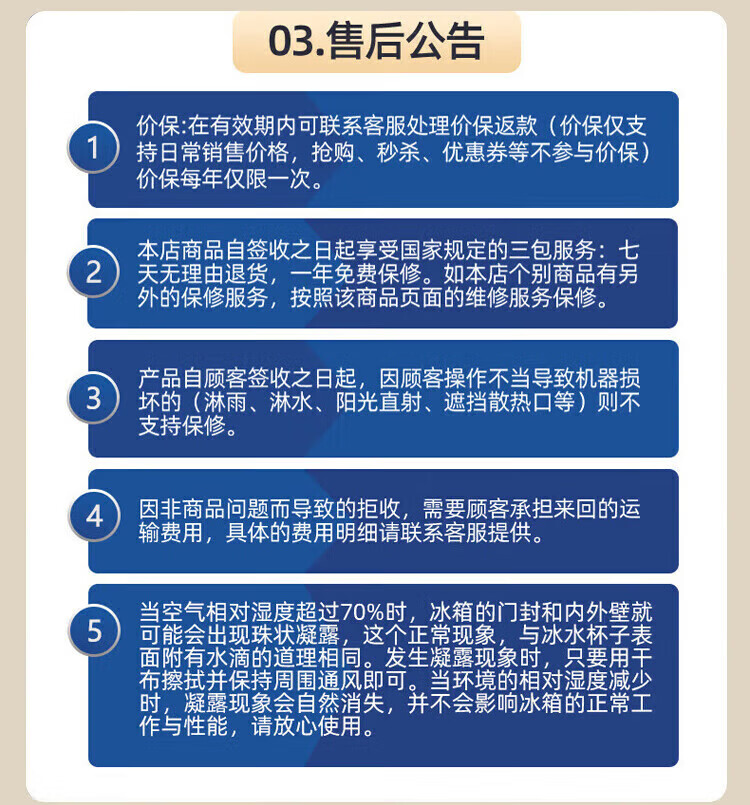 03.售后公告

1
价保:在有效期内可联系客服处理价保返款（价保仅支持日常销售价格，抢购、秒杀、优惠券等不参与价保）价保每年仅限一次。

2
本店商品自签收之日起享受国家规定的三包服务：七天无理由退货，一年免费保修。如本店个别商品有另外的保修服务，按照该商品页面的维修服务保修。

3
产品自顾客签收之日起，因顾客操作不当导致机器损坏的（淋雨、淋水、阳光直射、遮挡散热口等）则不支持保修。

4
因非商品问题而导致的拒收，需要顾客承担来回的运输费用，具体的费用明细请联系客服提供。

5
当空气相对湿度超过70%时，冰箱的门封和内外壁就可能会出现珠状凝露，这个正常现象，与冰水杯子表面附有水滴的道理相同。发生凝露现象时，只要用干布擦拭并保持周围通风即可。当环境的相对湿度减少时，凝露现象会自然消失，并不会影响冰箱的正常工作与性能，请放心使用。